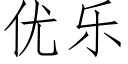 优乐